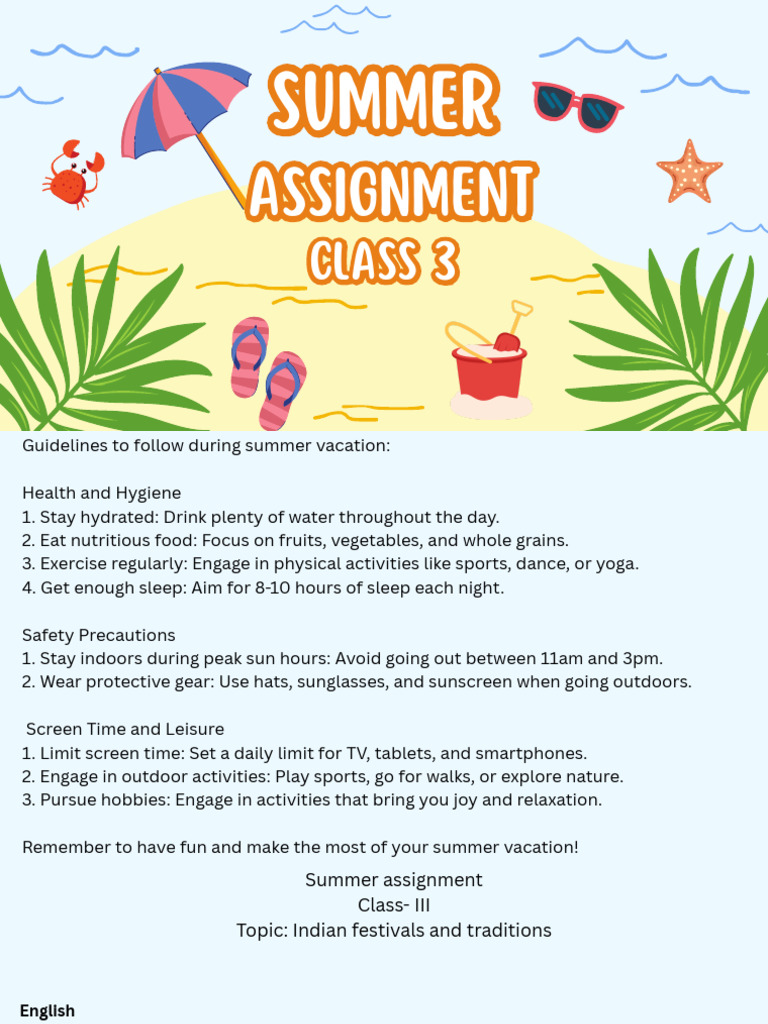 SUMMER
ASSIGNMENT
CLASS 3

Guidelines to follow during summer vacation:

Health and Hygiene
1. Stay hydrated: Drink plenty of water throughout the day.
2. Eat nutritious food: Focus on fruits, vegetables, and whole grains.
3. Exercise regularly: Engage in physical activities like sports, dance, or yoga.
4. Get enough sleep: Aim for 8-10 hours of sleep each night.

Safety Precautions
1. Stay indoors during peak sun hours: Avoid going out between 11am and 3pm.
2. Wear protective gear: Use hats, sunglasses, and sunscreen when going outdoors.

Screen Time and Leisure
1. Limit screen time: Set a daily limit for TV, tablets, and smartphones.
2. Engage in outdoor activities: Play sports, go for walks, or explore nature.
3. Pursue hobbies: Engage in activities that bring you joy and relaxation.

Remember to have fun and make the most of your summer vacation!

Summer assignment
Class- III
Topic: Indian festivals and traditions

English